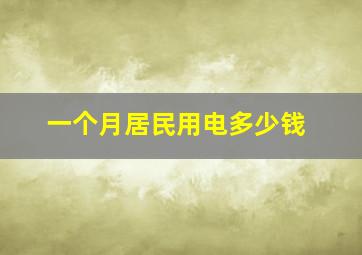 一个月居民用电多少钱